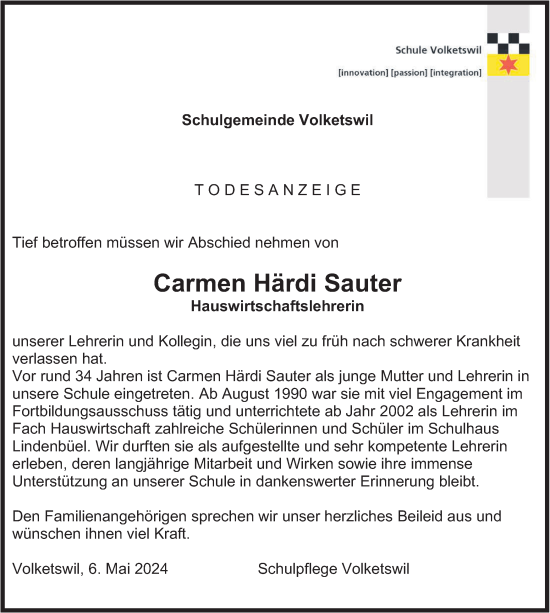 Schule Volketswil
[innovation] [passion] [integration]

Schulgemeinde Volketswil

TODESANZEIGE

Tief betroffen müssen wir Abschied nehmen von

Carmen Härdi Sauter
Hauswirtschaftslehrerin

unserer Lehrerin und Kollegin, die uns viel zu früh nach schwerer Krankheit verlassen hat.
Vor rund 34 Jahren ist Carmen Härdi Sauter als junge Mutter und Lehrerin in unsere Schule eingetreten. Ab August 1990 war sie mit viel Engagement im Fortbildungsausschuss tätig und unterrichtete ab Jahr 2002 als Lehrerin im Fach Hauswirtschaft zahlreiche Schülerinnen und Schüler im Schulhaus Lindenbüel. Wir durften sie als aufgestellte und sehr kompetente Lehrerin erleben, deren langjährige Mitarbeit und Wirken sowie ihre immense Unterstützung an unserer Schule in dankenswerter Erinnerung bleibt.

Den Familienangehörigen sprechen wir unser herzliches Beileid aus und wünschen ihnen viel Kraft.

Volketswil, 6. Mai 2024

Schulpflege Volketswil